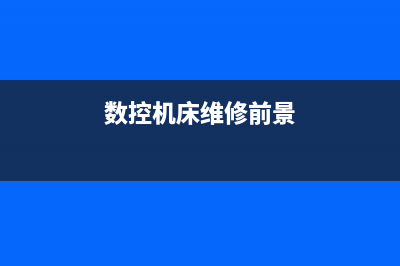 数控机床维修前景